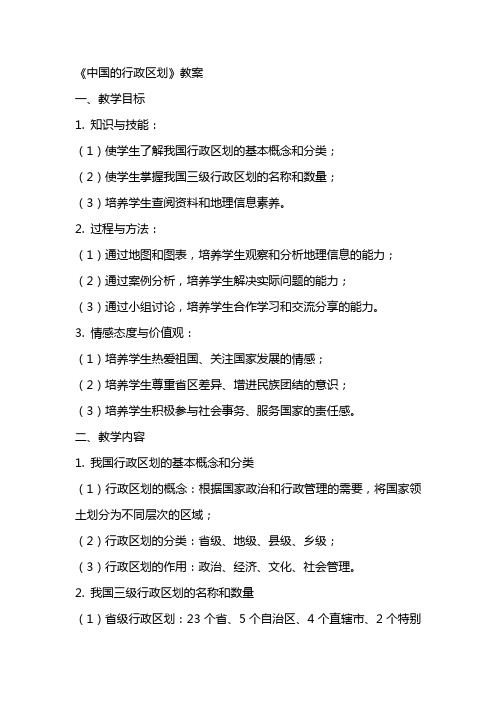 《中国的行政区划》教案

一、教学目标

1. 知识与技能：

（1）使学生了解我国行政区划的基本概念和分类；

（2）使学生掌握我国三级行政区划的名称和数量；

（3）培养学生查阅资料和地理信息素养。

2. 过程与方法：

（1）通过地图和图表，培养学生观察和分析地理信息的能力；

（2）通过案例分析，培养学生解决实际问题的能力；

（3）通过小组讨论，培养学生合作学习和交流分享的能力。

3. 情感态度与价值观：

（1）培养学生热爱祖国、关注国家发展的情感；

（2）培养学生尊重省区差异、增进民族团结的意识；

（3）培养学生积极参与社会事务、服务国家的责任感。

二、教学内容

1. 我国行政区划的基本概念和分类

（1）行政区划的概念：根据国家政治和行政管理的需要，将国家领土划分为不同层次的区域；

（2）行政区划的分类：省级、地级、县级、乡级；

（3）行政区划的作用：政治、经济、文化、社会管理。

2. 我国三级行政区划的名称和数量

（1）省级行政区划：23 个省、5 个自治区、4 个直辖市、2 个特别